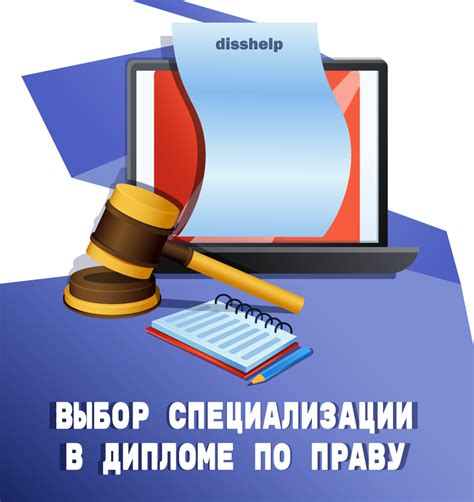 disshelp

ВЫБОР СПЕЦИАЛИЗАЦИИ В ДИПЛОМЕ ПО ПРАВУ